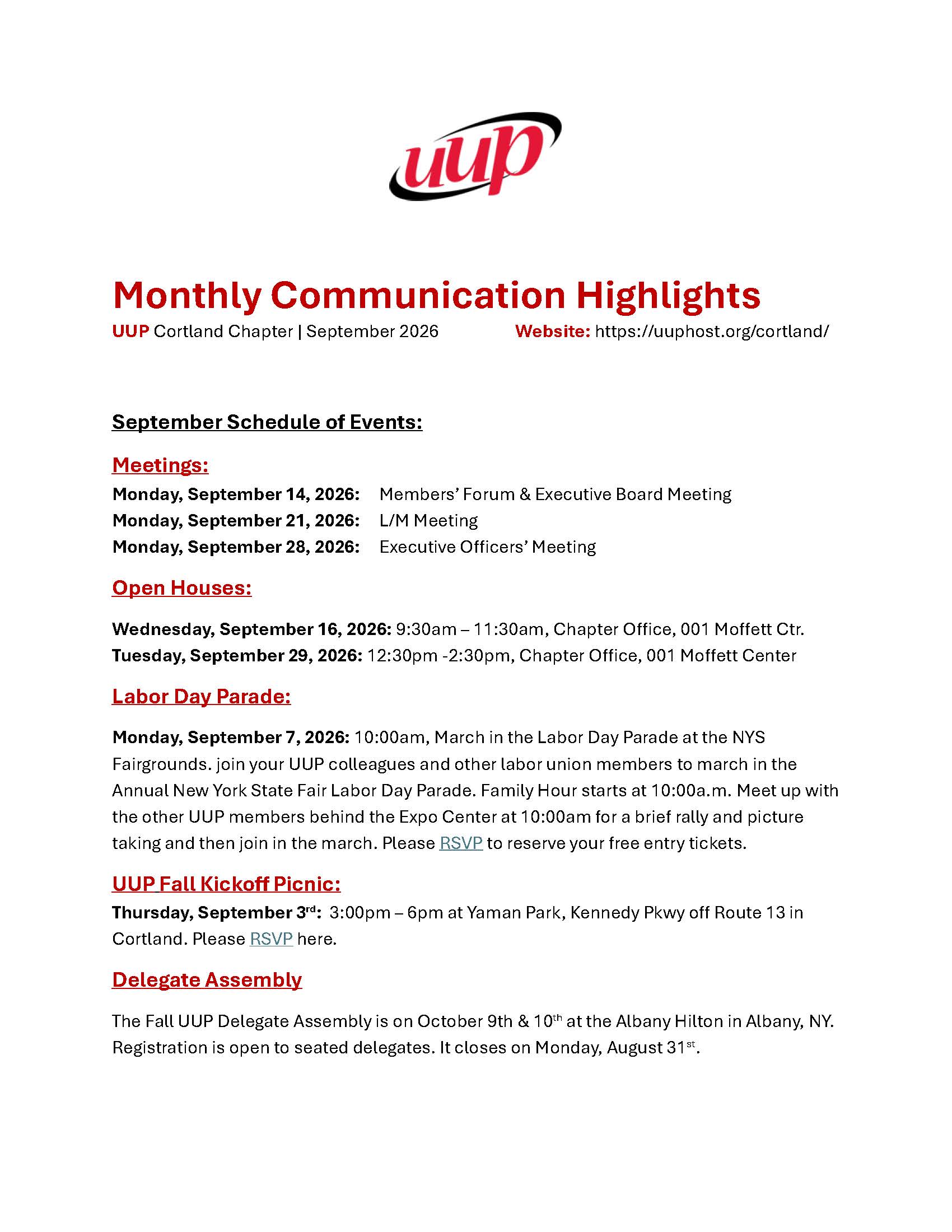 uup

Monthly Communication Highlights

UUP Cortland Chapter | September 2026 Website: https://uuphost.org/cortland/

September Schedule of Events:

Meetings:

Monday, September 14, 2026: Members' Forum & Executive Board Meeting
Monday, September 21, 2026: L/M Meeting
Monday, September 28, 2026: Executive Officers' Meeting

Open Houses:

Wednesday, September 16, 2026: 9:30am – 11:30am, Chapter Office, 001 Moffett Ctr.
Tuesday, September 29, 2026: 12:30pm -2:30pm, Chapter Office, 001 Moffett Center

Labor Day Parade:

Monday, September 7, 2026: 10:00am, March in the Labor Day Parade at the NYS Fairgrounds. join your UUP colleagues and other labor union members to march in the Annual New York State Fair Labor Day Parade. Family Hour starts at 10:00a.m. Meet up with the other UUP members behind the Expo Center at 10:00am for a brief rally and picture taking and then join in the march. Please RSVP to reserve your free entry tickets.

UUP Fall Kickoff Picnic:

Thursday, September 3rd: 3:00pm – 6pm at Yaman Park, Kennedy Pkwy off Route 13 in Cortland. Please RSVP here.

Delegate Assembly

The Fall UUP Delegate Assembly is on October 9th & 10th at the Albany Hilton in Albany, NY. Registration is open to seated delegates. It closes on Monday, August 31st.